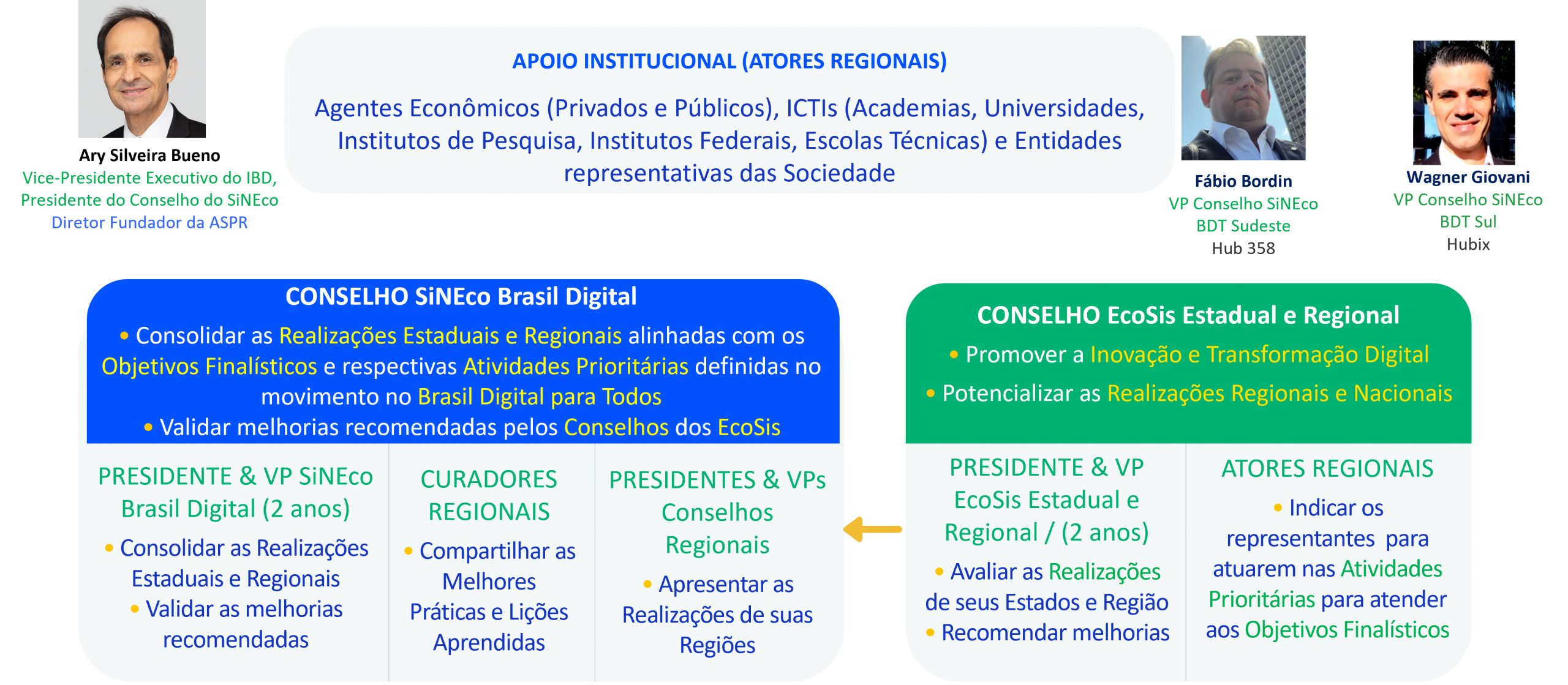 Ary Silveira Bueno
Vice-Presidente Executivo do IBD,
Presidente do Conselho do SiNEco
Diretor Fundador da ASPR

APOIO INSTITUCIONAL (ATORES REGIONAIS)

Agentes Econômicos (Privados e Públicos), ICTIs (Academias, Universidades, Institutos de Pesquisa, Institutos Federais, Escolas Técnicas) e Entidades representativas das Sociedade

Fábio Bordin
VP Conselho SiNEco
BDT Sudeste
Hub 358

Wagner Giovani
VP Conselho SiNEco
BDT Sul
Hubix

CONSELHO SiNEco Brasil Digital
• Consolidar as Realizações Estaduais e Regionais alinhadas com os Objetivos Finalísticos e respectivas Atividades Prioritárias definidas no movimento no Brasil Digital para Todos
• Validar melhorias recomendadas pelos Conselhos dos EcoSis

PRESIDENTE & VP SiNEco Brasil Digital (2 anos)
• Consolidar as Realizações Estaduais e Regionais
• Validar as melhorias recomendadas

CURADORES REGIONAIS
• Compartilhar as Melhores Práticas e Lições Aprendidas

PRESIDENTES & VPs Conselhos Regionais
• Apresentar as Realizações de suas Regiões

CONSELHO EcoSis Estadual e Regional
• Promover a Inovação e Transformação Digital
• Potencializar as Realizações Regionais e Nacionais

PRESIDENTE & VP EcoSis Estadual e Regional / (2 anos)
• Avaliar as Realizações de seus Estados e Região
• Recomendar melhorias

ATORES REGIONAIS
• Indicar os representantes para atuarem nas Atividades Prioritárias para atender aos Objetivos Finalísticos